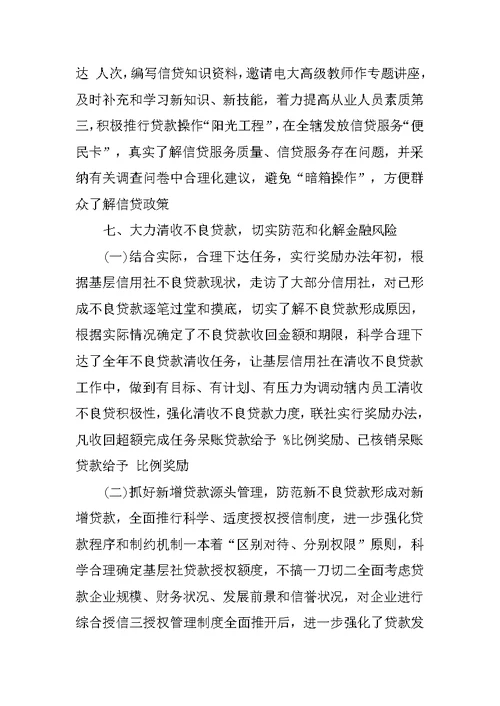 达 人次，编写信贷知识资料，邀请电大高级教师作专题讲座，及时补充和学习新知识、新技能，着力提高从业人员素质第三，积极推行贷款操作“阳光工程”，在全辖发放信贷服务“便民卡”，真实了解信贷服务质量、信贷服务存在问题，并采纳有关调查问卷中合理化建议，避免“暗箱操作”，方便群众了解信贷政策

七、大力清收不良贷款，切实防范和化解金融风险

(一)结合实际，合理下达任务，实行奖励办法年初，根据基层信用社不良贷款现状，走访了大部分信用社，对已形成不良贷款逐笔过堂和摸底，切实了解不良贷款形成原因，根据实际情况确定了不良贷款收回金额和期限，科学合理下达了全年不良贷款清收任务，让基层信用社在清收不良贷款工作中，做到有目标、有计划、有压力为调动辖内员工清收不良贷积极性，强化清收不良贷款力度，联社实行奖励办法，凡收回超额完成任务呆账贷款给予 %比例奖励、已核销呆账贷款给予 比例奖励

(二)抓好新增贷款源头管理，防范新不良贷款形成对新增贷款，全面推行科学、适度授权授信制度，进一步强化贷款程序和制约机制一本着“区别对待、分别权限”原则，科学合理确定基层社贷款授权额度，不搞一刀切二全面考虑贷款企业规模、财务状况、发展前景和信誉状况，对企业进行综合授信三授权管理制度全面推开后，进一步强化了贷款发